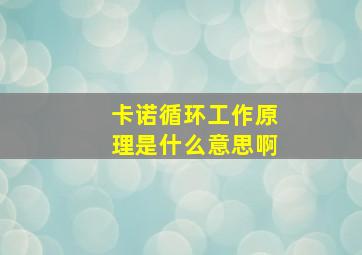 卡诺循环工作原理是什么意思啊